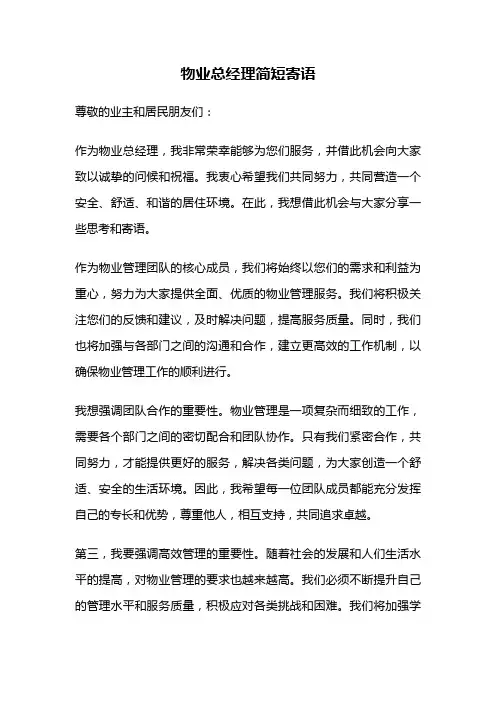 物业总经理简短寄语

尊敬的业主和居民朋友们：

作为物业总经理，我非常荣幸能够为您们服务，并借此机会向大家致以诚挚的问候和祝福。我衷心希望我们共同努力，共同营造一个安全、舒适、和谐的居住环境。在此，我想借此机会与大家分享一些思考和寄语。

作为物业管理团队的核心成员，我们将始终以您们的需求和利益为重心，努力为大家提供全面、优质的物业管理服务。我们将积极关注您们的反馈和建议，及时解决问题，提高服务质量。同时，我们也将加强与各部门之间的沟通和合作，建立更高效的工作机制，以确保物业管理工作的顺利进行。

我想强调团队合作的重要性。物业管理是一项复杂而细致的工作，需要各个部门之间的密切配合和团队协作。只有我们紧密合作，共同努力，才能提供更好的服务，解决各类问题，为大家创造一个舒适、安全的生活环境。因此，我希望每一位团队成员都能充分发挥自己的专长和优势，尊重他人，相互支持，共同追求卓越。

第三，我要强调高效管理的重要性。随着社会的发展和人们生活水平的提高，对物业管理的要求也越来越高。我们必须不断提升自己的管理水平和服务质量，积极应对各类挑战和困难。我们将加强学